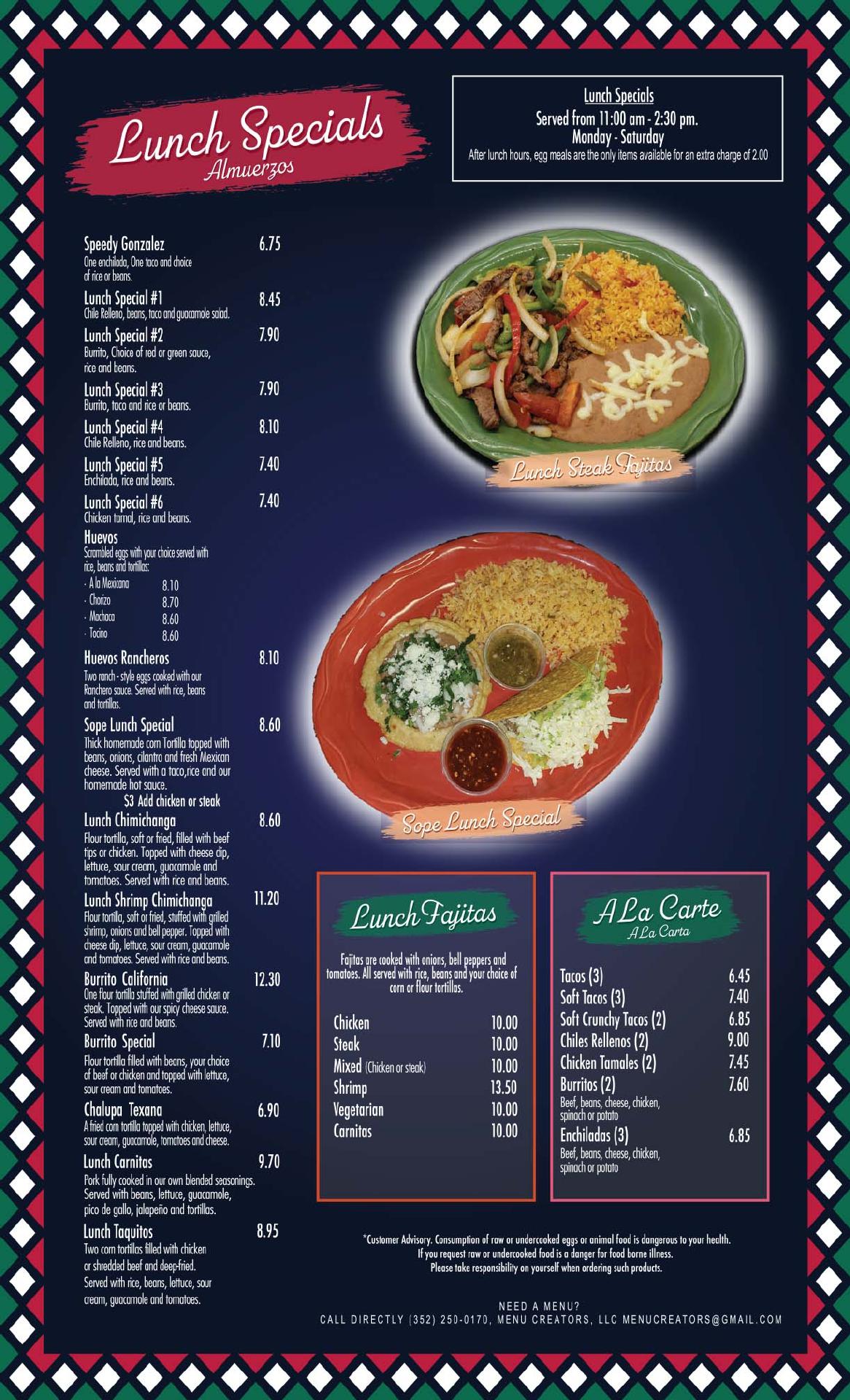 Lunch Specials
Almuerzos

Lunch Specials
Served from 11:00 am - 2:30 pm.
Monday - Saturday
After lunch hours, egg meals are the only items available for an extra charge of 2.00

Speedy Gonzalez 6.75
One enchilada, One taco and choice of rice or beans.

Lunch Special #1 8.45
Chile Relleno, beans, taco and guacamole salad.

Lunch Special #2 7.90
Burrito, Choice of red or green sauce, rice and beans.

Lunch Special #3 7.90
Burrito, taco and rice or beans.

Lunch Special #4 8.10
Chile Relleno, rice and beans.

Lunch Special #5 7.40
Enchilada, rice and beans.

Lunch Special #6 7.40
Chicken tamal, rice and beans.

Huevos
Scrambled eggs with your choice served with rice, beans and tortillas:
- A la Mexicana 8.10
- Chorizo 8.70
- Machaca 8.60
- Tocino 8.60

Huevos Rancheros 8.10
Two ranch - style eggs cooked with our Ranchero sauce. Served with rice, beans and tortillas.

Sope Lunch Special 8.60
Thick homemade corn Tortilla topped with beans, onions, cilantro and fresh Mexican cheese. Served with a taco,rice and our homemade hot sauce.
$3 Add chicken or steak

Lunch Chimichanga 8.60
Flour tortilla, soft or fried, filled with beef tips or chicken. Topped with cheese dip, lettuce, sour cream, guacamole and tomatoes. Served with rice and beans.

Lunch Shrimp Chimichanga 11.20
Flour tortilla, soft or fried, stuffed with grilled shrimp, onions and bell pepper. Topped with cheese dip, lettuce, sour cream, guacamole and tomatoes. Served with rice and beans.

Burrito California 12.30
One flour tortilla stuffed with grilled chicken or steak. Topped with our spicy cheese sauce. Served with rice and beans.

Burrito Special 7.10
Flour tortilla filled with beans, your choice of beef or chicken and topped with lettuce, sour cream and tomatoes.

Chalupa Texana 6.90
A fried corn tortilla topped with chicken, lettuce, sour cream, guacamole, tomatoes and cheese.

Lunch Carnitas 9.70
Pork fully cooked in our own blended seasonings. Served with beans, lettuce, guacamole, pico de gallo, jalapeño and tortillas.

Lunch Taquitos 8.95
Two corn tortillas filled with chicken or shredded beef and deep-fried. Served with rice, beans, lettuce, sour cream, guacamole and tomatoes.

Lunch Steak Fajitas

Sope Lunch Special

Lunch Fajitas

Fajitas are cooked with onions, bell peppers and tomatoes. All served with rice, beans and your choice of corn or flour tortillas.

Chicken 10.00
Steak 10.00
Mixed (Chicken or steak) 10.00
Shrimp 13.50
Vegetarian 10.00
Carnitas 10.00

A La Carte
A La Carta

Tacos (3) 6.45
Soft Tacos (3) 7.40
Soft Crunchy Tacos (2) 6.85
Chiles Rellenos (2) 9.00
Chicken Tamales (2) 7.45
Burritos (2) 7.60
Beef, beans, cheese, chicken, spinach or potato
Enchiladas (3) 6.85
Beef, beans, cheese, chicken, spinach or potato

*Customer Advisory. Consumption of raw or undercooked eggs or animal food is dangerous to your health.
If you request raw or undercooked food is a danger for food borne illness.
Please take responsibility on yourself when ordering such products.

NEED A MENU?
CALL DIRECTLY (352) 250-0170, MENU CREATORS, LLC MENUCREATORS@GMAIL.COM